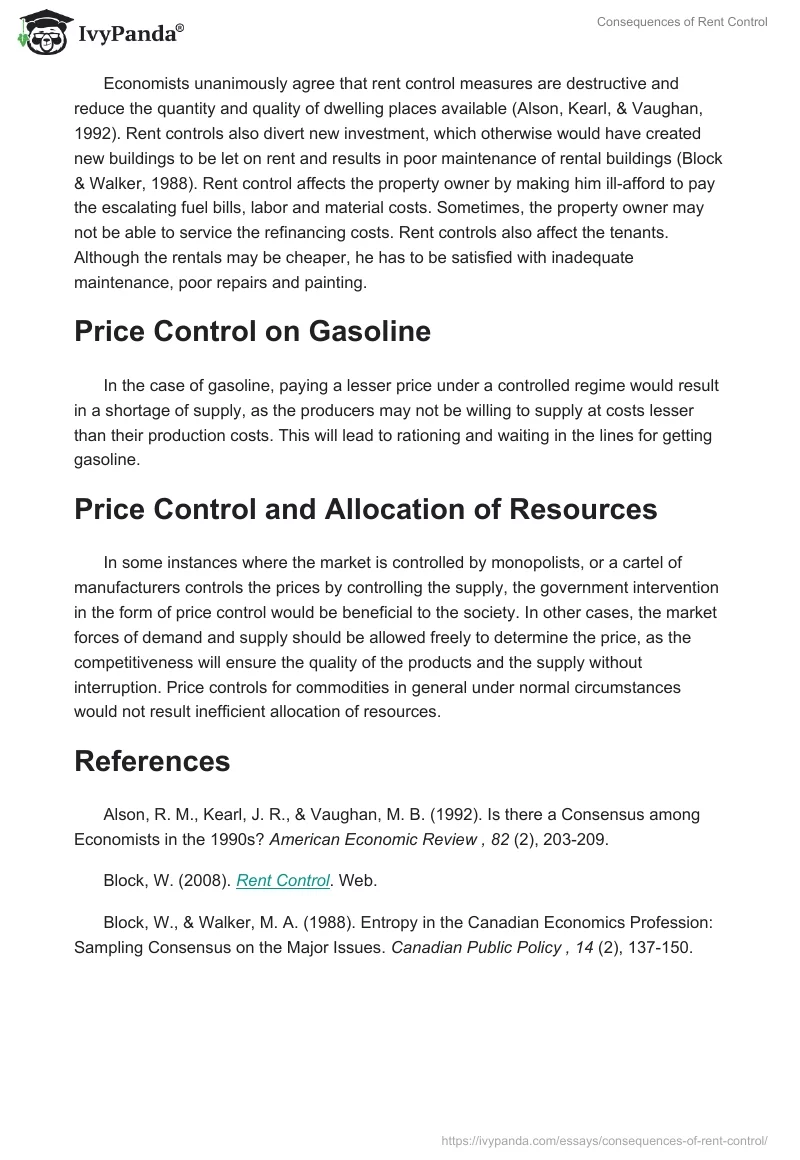 IvyPanda®

Consequences of Rent Control

Economists unanimously agree that rent control measures are destructive and reduce the quantity and quality of dwelling places available (Alson, Kearl, & Vaughan, 1992). Rent controls also divert new investment, which otherwise would have created new buildings to be let on rent and results in poor maintenance of rental buildings (Block & Walker, 1988). Rent control affects the property owner by making him ill-afford to pay the escalating fuel bills, labor and material costs. Sometimes, the property owner may not be able to service the refinancing costs. Rent controls also affect the tenants. Although the rentals may be cheaper, he has to be satisfied with inadequate maintenance, poor repairs and painting.

Price Control on Gasoline

In the case of gasoline, paying a lesser price under a controlled regime would result in a shortage of supply, as the producers may not be willing to supply at costs lesser than their production costs. This will lead to rationing and waiting in the lines for getting gasoline.

Price Control and Allocation of Resources

In some instances where the market is controlled by monopolists, or a cartel of manufacturers controls the prices by controlling the supply, the government intervention in the form of price control would be beneficial to the society. In other cases, the market forces of demand and supply should be allowed freely to determine the price, as the competitiveness will ensure the quality of the products and the supply without interruption. Price controls for commodities in general under normal circumstances would not result inefficient allocation of resources.

References

Alson, R. M., Kearl, J. R., & Vaughan, M. B. (1992). Is there a Consensus among Economists in the 1990s? American Economic Review , 82 (2), 203-209.

Block, W. (2008). Rent Control. Web.

Block, W., & Walker, M. A. (1988). Entropy in the Canadian Economics Profession: Sampling Consensus on the Major Issues. Canadian Public Policy , 14 (2), 137-150.

https://ivypanda.com/essays/consequences-of-rent-control/